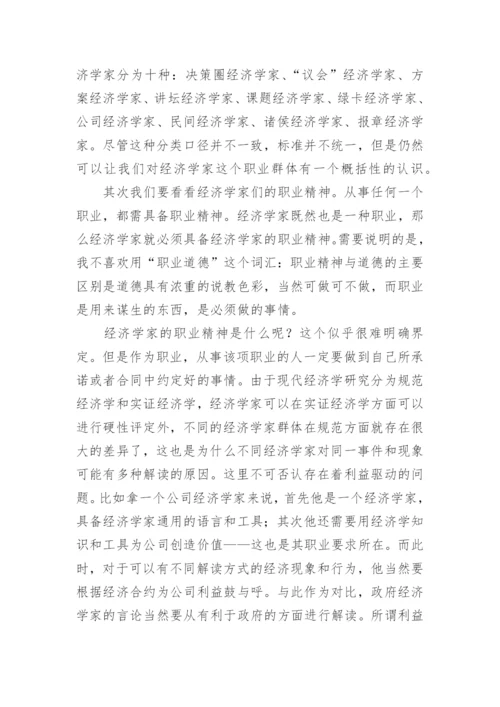 济学家分为十种：决策圈经济学家、“议会”经济学家、方案经济学家、讲坛经济学家、课题经济学家、绿卡经济学家、公司经济学家、民间经济学家、诸侯经济学家、报章经济学家。尽管这种分类口径并不一致，标准并不统一，但是仍然可以让我们对经济学家这个职业群体有一个概括性的认识。

其次我们要看看经济学家们的职业精神。从事任何一个职业，都需具备职业精神。经济学家既然也是一种职业，那么经济学家就必须具备经济学家的职业精神。需要说明的是，我不喜欢用“职业道德”这个词汇：职业精神与道德的主要区别是道德具有浓重的说教色彩，当然可做可不做，而职业是用来谋生的东西，是必须做的事情。

经济学家的职业精神是什么呢？这个似乎很难明确界定。但是作为职业，从事该项职业的人一定要做到自己所承诺或者合同中约定好的事情。由于现代经济学研究分为规范经济学和实证经济学，经济学家可以在实证经济学方面可以进行硬性评定外，不同的经济学家群体在规范方面就存在很大的差异了，这也是为什么不同经济学家对同一事件和现象可能有多种解读的原因。这里不可否认存在着利益驱动的问题。比如拿一个公司经济学家来说，首先他是一个经济学家，具备经济学家通用的语言和工具；其次他还需要用经济学知识和工具为公司创造价值——这也是其职业要求所在。而此时，对于可以有不同解读方式的经济现象和行为，他当然要根据经济合约为公司利益鼓与呼。与此作为对比，政府经济学家的言论当然要从有利于政府的方面进行解读。所谓利益